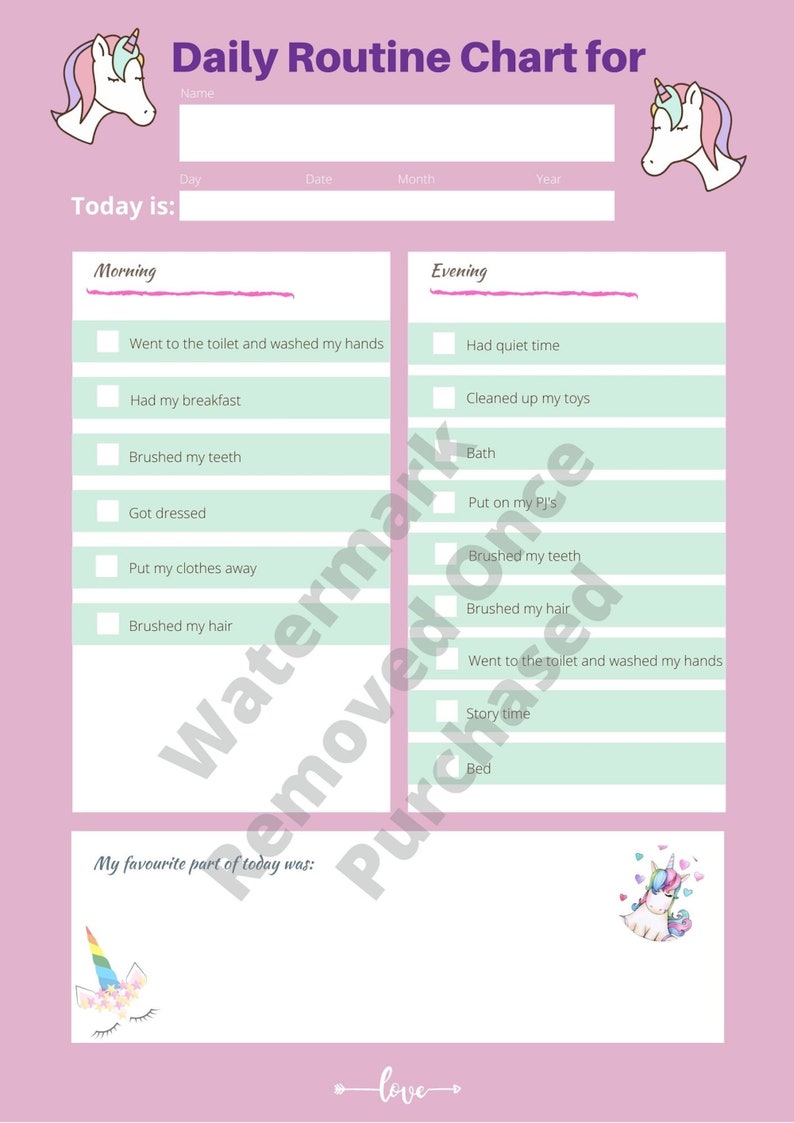 Daily Routine Chart for

Name

Day Date Month Year

Today is:

Morning

☐ Went to the toilet and washed my hands

☐ Had my breakfast

☐ Brushed my teeth

☐ Got dressed

☐ Put my clothes away

☐ Brushed my hair

Evening

☐ Had quiet time

☐ Cleaned up my toys

☐ Bath

☐ Put on my PJ's

☐ Brushed my teeth

☐ Brushed my hair

☐ Went to the toilet and washed my hands

☐ Story time

☐ Bed

My favourite part of today was:

love

Watermark Removed Once Purchased